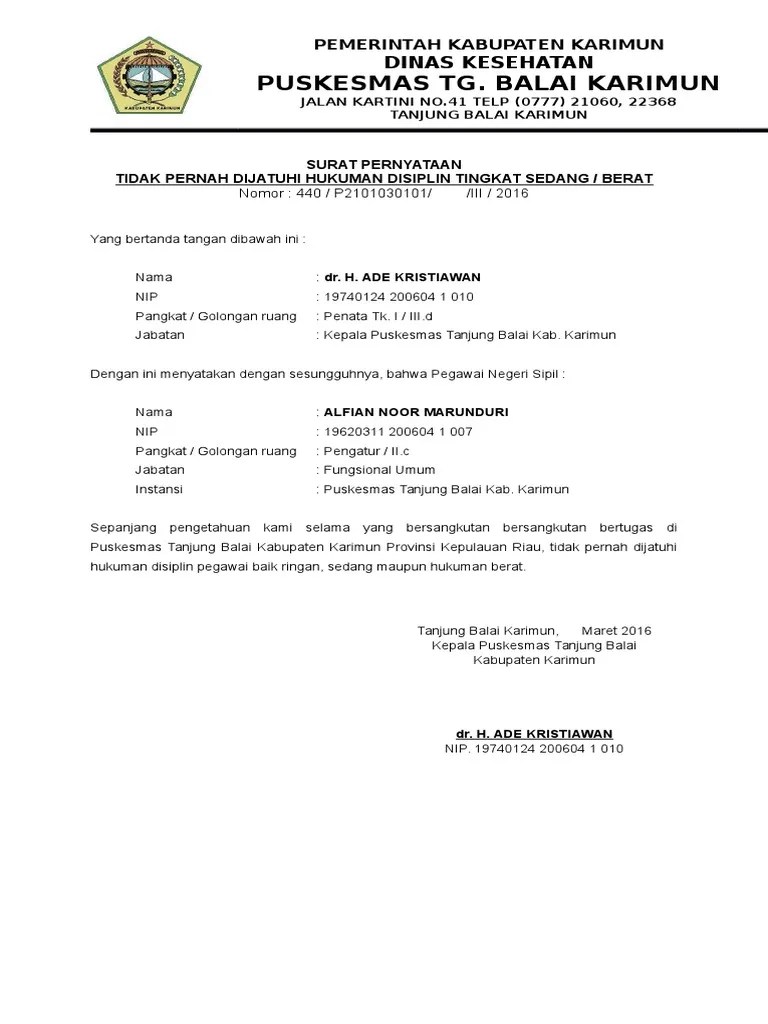 PEMERINTAH KABUPATEN KARIMUN
DINAS KESEHATAN
PUSKESMAS TG. BALAI KARIMUN
JALAN KARTINI NO.41 TELP (0777) 21060, 22368
TANJUNG BALAI KARIMUN

SURAT PERNYATAAN
TIDAK PERNAH DIJATUHI HUKUMAN DISIPLIN TINGKAT SEDANG / BERAT
Nomor : 440 / P2101030101/ /III / 2016

Yang bertanda tangan dibawah ini :

Nama : dr. H. ADE KRISTIAWAN
NIP : 19740124 200604 1 010
Pangkat / Golongan ruang : Penata Tk. I / III.d
Jabatan : Kepala Puskesmas Tanjung Balai Kab. Karimun

Dengan ini menyatakan dengan sesungguhnya, bahwa Pegawai Negeri Sipil :

Nama : ALFIAN NOOR MARUNDURI
NIP : 19620311 200604 1 007
Pangkat / Golongan ruang : Pengatur / II.c
Jabatan : Fungsional Umum
Instansi : Puskesmas Tanjung Balai Kab. Karimun

Sepanjang pengetahuan kami selama yang bersangkutan bersangkutan bertugas di Puskesmas Tanjung Balai Kabupaten Karimun Provinsi Kepulauan Riau, tidak pernah dijatuhi hukuman disiplin pegawai baik ringan, sedang maupun hukuman berat.

Tanjung Balai Karimun, Maret 2016
Kepala Puskesmas Tanjung Balai
Kabupaten Karimun

dr. H. ADE KRISTIAWAN
NIP. 19740124 200604 1 010